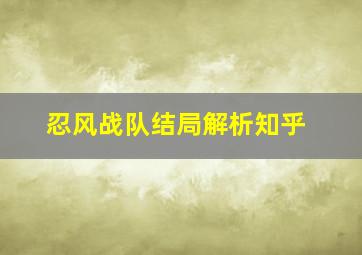 忍风战队结局解析知乎